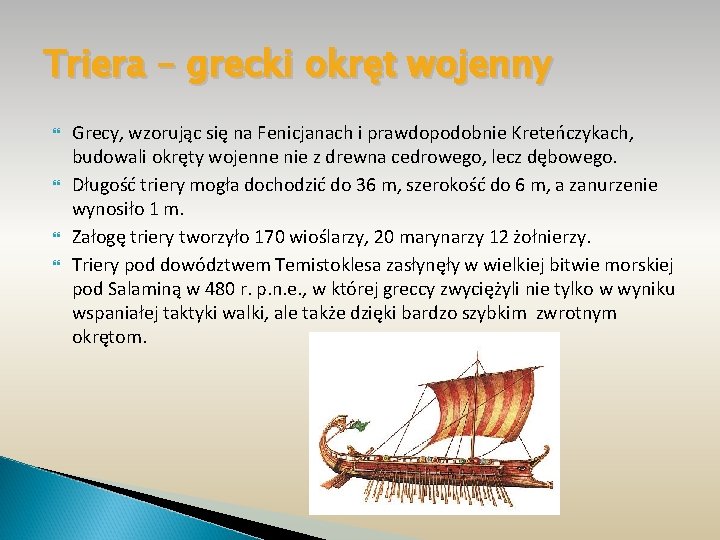 Triera – grecki okręt wojenny

Grecy, wzorując się na Fenicjanach i prawdopodobnie Kreteńczykach, budowali okręty wojenne nie z drewna cedrowego, lecz dębowego.

Długość triery mogła dochodzić do 36 m, szerokość do 6 m, a zanurzenie wynosiło 1 m.

Załogę triery tworzyło 170 wioślarzy, 20 marynarzy 12 żołnierzy.

Triery pod dowództwem Temistoklesa zasłynęły w wielkiej bitwie morskiej pod Salaminą w 480 r. p.n.e., w której greccy zwyciężyli nie tylko w wyniku wspaniałej taktyki walki, ale także dzięki bardzo szybkim zwrotnym okrętom.